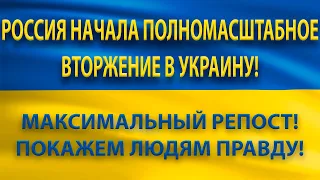 РОССИЯ НАЧАЛА ПОЛНОМАСШТАБНОЕ ВТОРЖЕНИЕ В УКРАИНУ!

МАКСИМАЛЬНЫЙ РЕПОСТ! ПОКАЖЕМ ЛЮДЯМ ПРАВДУ!